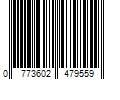 0 773602 479559